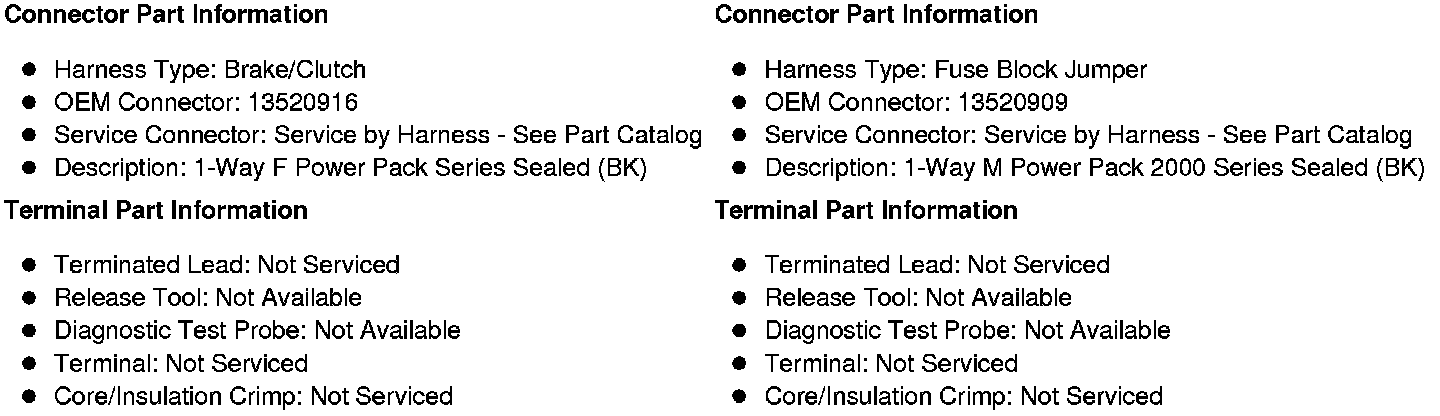 Connector Part Information

• Harness Type: Brake/Clutch
• OEM Connector: 13520916
• Service Connector: Service by Harness - See Part Catalog
• Description: 1-Way F Power Pack Series Sealed (BK)

Terminal Part Information

• Terminated Lead: Not Serviced
• Release Tool: Not Available
• Diagnostic Test Probe: Not Available
• Terminal: Not Serviced
• Core/Insulation Crimp: Not Serviced

Connector Part Information

• Harness Type: Fuse Block Jumper
• OEM Connector: 13520909
• Service Connector: Service by Harness - See Part Catalog
• Description: 1-Way M Power Pack 2000 Series Sealed (BK)

Terminal Part Information

• Terminated Lead: Not Serviced
• Release Tool: Not Available
• Diagnostic Test Probe: Not Available
• Terminal: Not Serviced
• Core/Insulation Crimp: Not Serviced